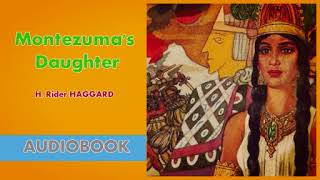 Montezuma's Daughter

H. Rider HAGGARD

AUDIOBOOK